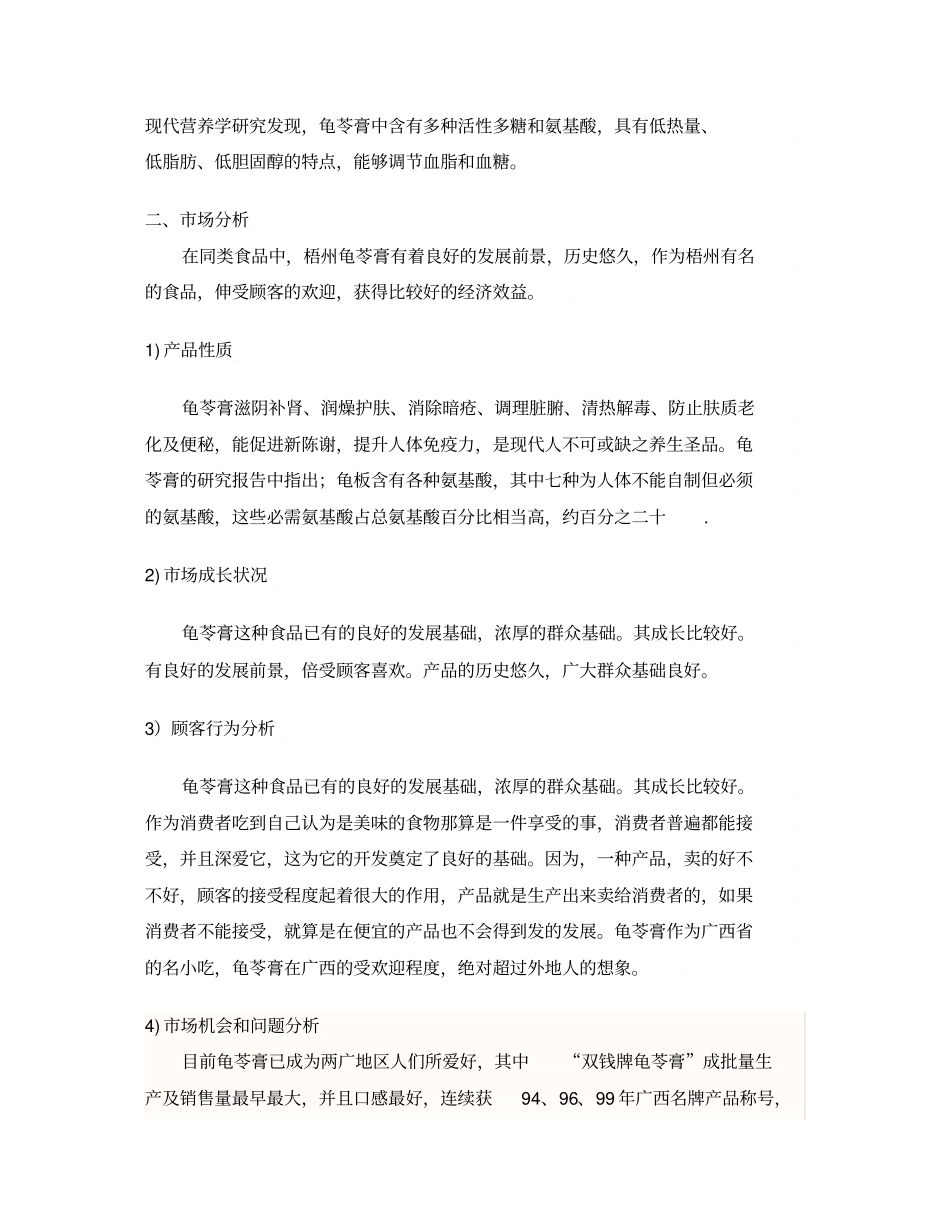 现代营养学研究发现，龟苓膏中含有多种活性多糖和氨基酸，具有低热量、低脂肪、低胆固醇的特点，能够调节血脂和血糖。

二、市场分析

在同类食品中，梧州龟苓膏有着良好的发展前景，历史悠久，作为梧州有名的食品，伸受顾客的欢迎，获得比较好的经济效益。

1) 产品性质

龟苓膏滋阴补肾、润燥护肤、消除暗疮、调理脏腑、清热解毒、防止肤质老化及便秘，能促进新陈谢，提升人体免疫力，是现代人不可或缺之养生圣品。龟苓膏的研究报告中指出；龟板含有各种氨基酸，其中七种为人体不能自制但必须的氨基酸，这些必需氨基酸占总氨基酸百分比相当高，约百分之二十 .

2) 市场成长状况

龟苓膏这种食品已有的良好的发展基础，浓厚的群众基础。其成长比较好。有良好的发展前景，倍受顾客喜欢。产品的历史悠久，广大群众基础良好。

3）顾客行为分析

龟苓膏这种食品已有的良好的发展基础，浓厚的群众基础。其成长比较好。作为消费者吃到自己认为是美味的食物那算是一件享受的事，消费者普遍都能接受，并且深爱它，这为它的开发奠定了良好的基础。因为，一种产品，卖的好不不好，顾客的接受程度起着很大的作用，产品就是生产出来卖给消费者的，如果消费者不能接受，就算是在便宜的产品也不会得到发的发展。龟苓膏作为广西省的名小吃，龟苓膏在广西的受欢迎程度，绝对超过外地人的想象。

4) 市场机会和问题分析

目前龟苓膏已成为两广地区人们所爱好，其中 “双钱牌龟苓膏”成批量生产及销售量最早最大，并且口感最好，连续获 94、96、99 年广西名牌产品称号，